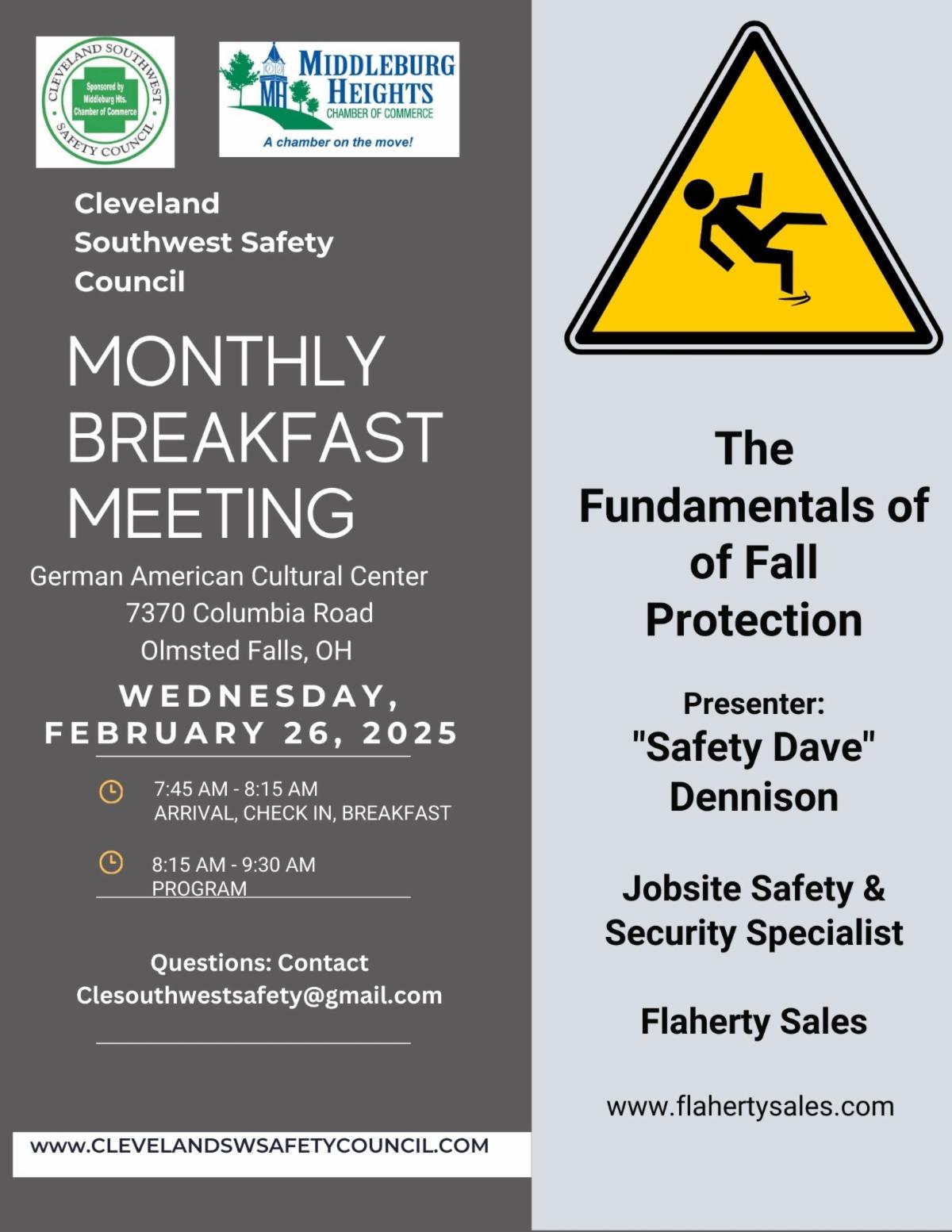 CLEVELAND SOUTHWEST SAFETY COUNCIL
Sponsored by Middleburg Hts. Chamber of Commerce

MH MIDDLEBURG HEIGHTS CHAMBER OF COMMERCE
A chamber on the move!

Cleveland Southwest Safety Council

MONTHLY BREAKFAST MEETING

German American Cultural Center
7370 Columbia Road
Olmsted Falls, OH

WEDNESDAY, FEBRUARY 26, 2025

7:45 AM - 8:15 AM
ARRIVAL, CHECK IN, BREAKFAST

8:15 AM - 9:30 AM
PROGRAM

Questions: Contact
Clesouthwestsafety@gmail.com

WWW.CLEVELANDSWSAFETYCOUNCIL.COM

The Fundamentals of of Fall Protection

Presenter:
"Safety Dave" Dennison

Jobsite Safety & Security Specialist

Flaherty Sales

www.flahertysales.com